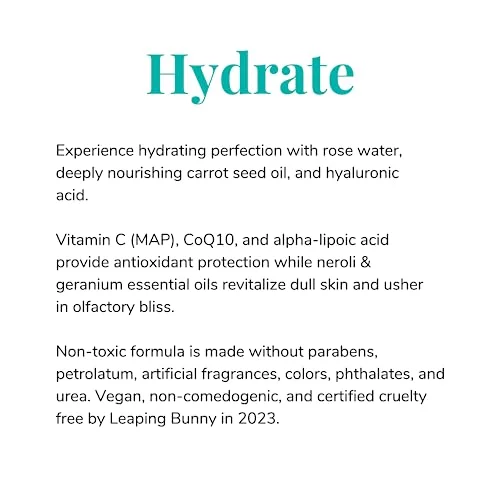 Hydrate

Experience hydrating perfection with rose water, deeply nourishing carrot seed oil, and hyaluronic acid.

Vitamin C (MAP), CoQ10, and alpha-lipoic acid provide antioxidant protection while neroli & geranium essential oils revitalize dull skin and usher in olfactory bliss.

Non-toxic formula is made without parabens, petrolatum, artificial fragrances, colors, phthalates, and urea. Vegan, non-comedogenic, and certified cruelty free by Leaping Bunny in 2023.